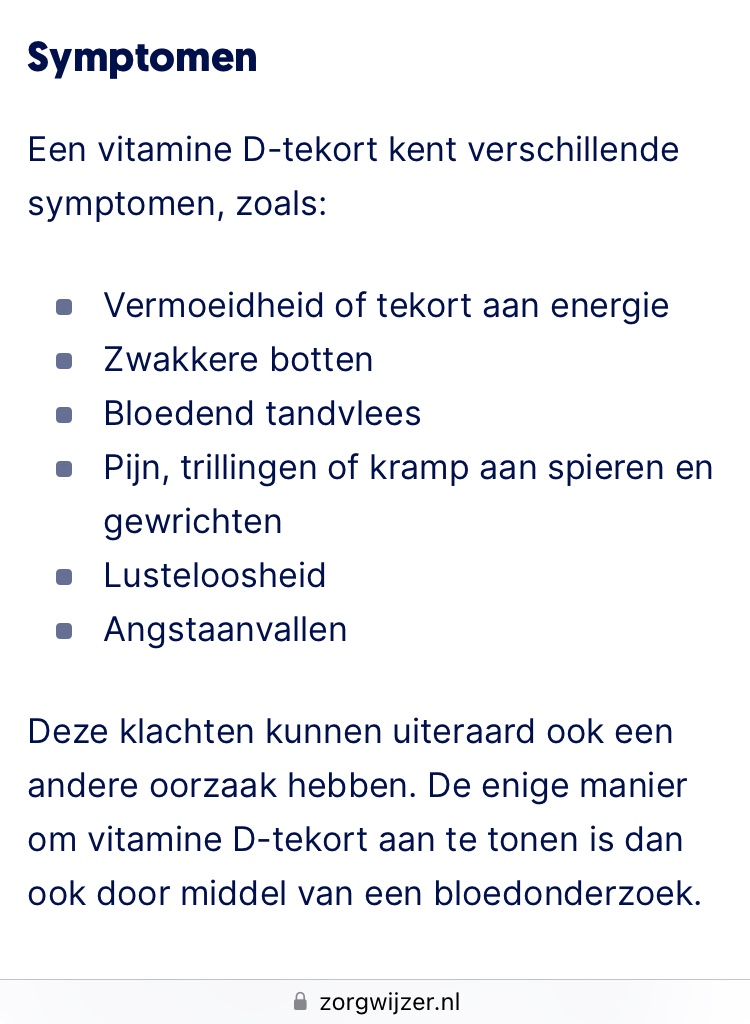 Symptomen

Een vitamine D-tekort kent verschillende symptomen, zoals:

- Vermoeidheid of tekort aan energie
- Zwakkere botten
- Bloedend tandvlees
- Pijn, trillingen of kramp aan spieren en gewrichten
- Lusteloosheid
- Angstaanvallen

Deze klachten kunnen uiteraard ook een andere oorzaak hebben. De enige manier om vitamine D-tekort aan te tonen is dan ook door middel van een bloedonderzoek.

zorgwijzer.nl